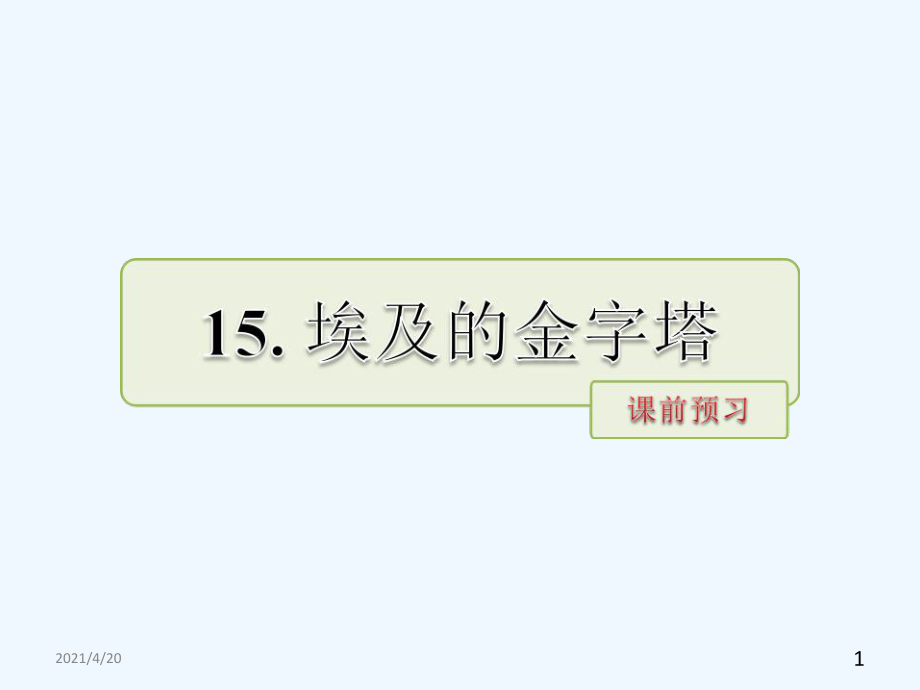 15. 埃及的金字塔

课前预习

2021/4/20

1